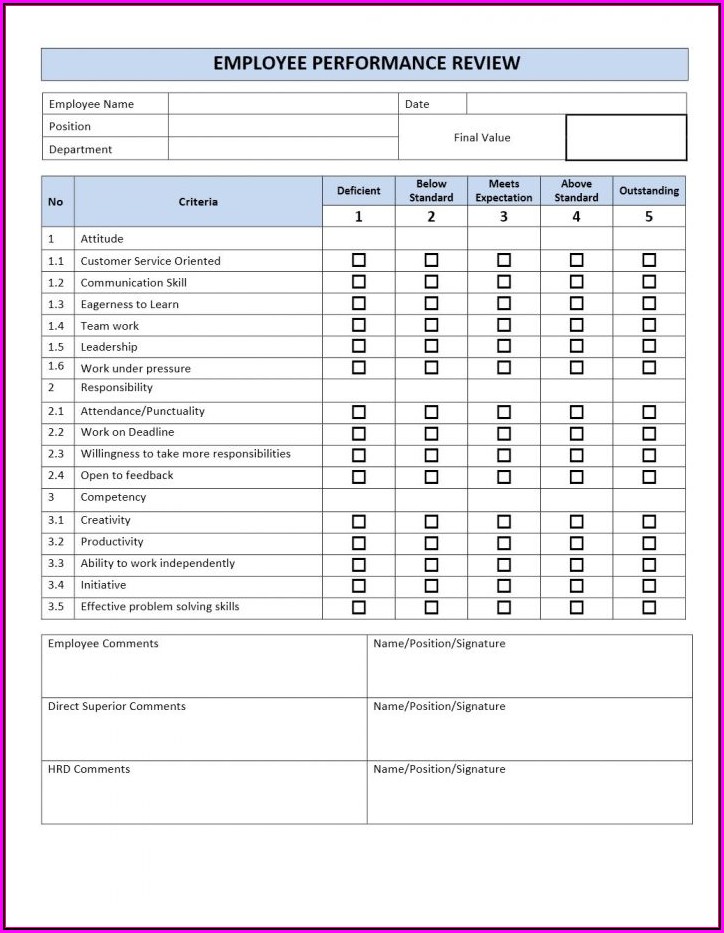 EMPLOYEE PERFORMANCE REVIEW

| Employee Name | | Date | |
|---|---|---|---|
| Position | | Final Value | |
| Department | | | |

| No | Criteria | Deficient 1 | Below Standard 2 | Meets Expectation 3 | Above Standard 4 | Outstanding 5 |
|---|---|---|---|---|---|---|
| 1 | Attitude | | | | | |
| 1.1 | Customer Service Oriented | ☐ | ☐ | ☐ | ☐ | ☐ |
| 1.2 | Communication Skill | ☐ | ☐ | ☐ | ☐ | ☐ |
| 1.3 | Eagerness to Learn | ☐ | ☐ | ☐ | ☐ | ☐ |
| 1.4 | Team work | ☐ | ☐ | ☐ | ☐ | ☐ |
| 1.5 | Leadership | ☐ | ☐ | ☐ | ☐ | ☐ |
| 1.6 | Work under pressure | ☐ | ☐ | ☐ | ☐ | ☐ |
| 2 | Responsibility | | | | | |
| 2.1 | Attendance/Punctuality | ☐ | ☐ | ☐ | ☐ | ☐ |
| 2.2 | Work on Deadline | ☐ | ☐ | ☐ | ☐ | ☐ |
| 2.3 | Willingness to take more responsibilities | ☐ | ☐ | ☐ | ☐ | ☐ |
| 2.4 | Open to feedback | ☐ | ☐ | ☐ | ☐ | ☐ |
| 3 | Competency | | | | | |
| 3.1 | Creativity | ☐ | ☐ | ☐ | ☐ | ☐ |
| 3.2 | Productivity | ☐ | ☐ | ☐ | ☐ | ☐ |
| 3.3 | Ability to work independently | ☐ | ☐ | ☐ | ☐ | ☐ |
| 3.4 | Initiative | ☐ | ☐ | ☐ | ☐ | ☐ |
| 3.5 | Effective problem solving skills | ☐ | ☐ | ☐ | ☐ | ☐ |

| Employee Comments | Name/Position/Signature |
|---|---|
| Direct Superior Comments | Name/Position/Signature |
| HRD Comments | Name/Position/Signature |